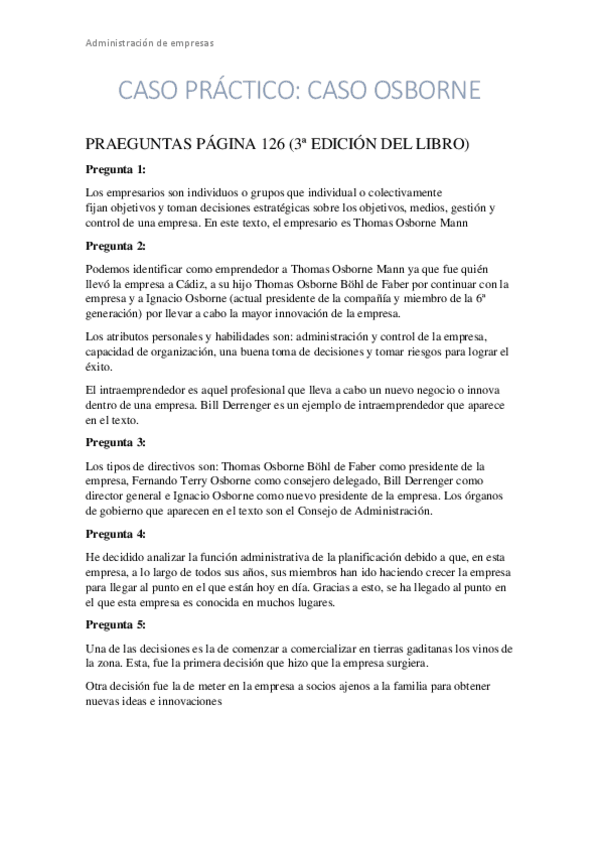 Administración de empresas

CASO PRÁCTICO: CASO OSBORNE

PRAEGUNTAS PÁGINA 126 (3ª EDICIÓN DEL LIBRO)

Pregunta 1:

Los empresarios son individuos o grupos que individual o colectivamente fijan objetivos y toman decisiones estratégicas sobre los objetivos, medios, gestión y control de una empresa. En este texto, el empresario es Thomas Osborne Mann

Pregunta 2:

Podemos identificar como emprendedor a Thomas Osborne Mann ya que fue quién llevó la empresa a Cádiz, a su hijo Thomas Osborne Böhl de Faber por continuar con la empresa y a Ignacio Osborne (actual presidente de la compañía y miembro de la 6ª generación) por llevar a cabo la mayor innovación de la empresa.

Los atributos personales y habilidades son: administración y control de la empresa, capacidad de organización, una buena toma de decisiones y tomar riesgos para lograr el éxito.

El intraemprendedor es aquel profesional que lleva a cabo un nuevo negocio o innova dentro de una empresa. Bill Derrenger es un ejemplo de intraemprendedor que aparece en el texto.

Pregunta 3:

Los tipos de directivos son: Thomas Osborne Böhl de Faber como presidente de la empresa, Fernando Terry Osborne como consejero delegado, Bill Derrenger como director general e Ignacio Osborne como nuevo presidente de la empresa. Los órganos de gobierno que aparecen en el texto son el Consejo de Administración.

Pregunta 4:

He decidido analizar la función administrativa de la planificación debido a que, en esta empresa, a lo largo de todos sus años, sus miembros han ido haciendo crecer la empresa para llegar al punto en el que están hoy en día. Gracias a esto, se ha llegado al punto en el que esta empresa es conocida en muchos lugares.

Pregunta 5:

Una de las decisiones es la de comenzar a comercializar en tierras gaditanas los vinos de la zona. Esta, fue la primera decisión que hizo que la empresa surgiera.

Otra decisión fue la de meter en la empresa a socios ajenos a la familia para obtener nuevas ideas e innovaciones